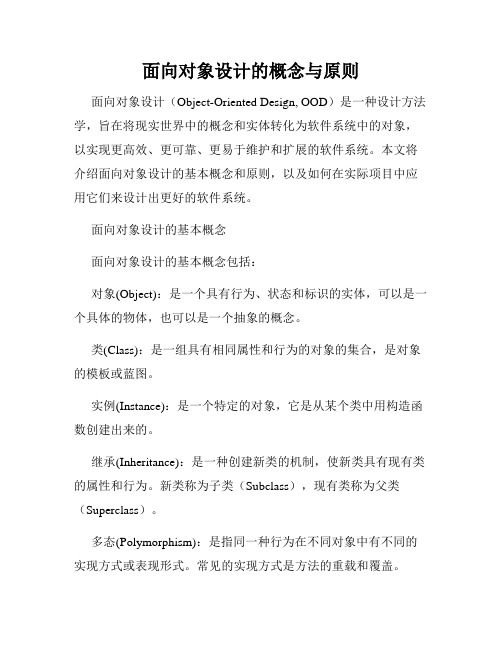 面向对象设计的概念与原则

面向对象设计（Object-Oriented Design, OOD）是一种设计方法学，旨在将现实世界中的概念和实体转化为软件系统中的对象，以实现更高效、更可靠、更易于维护和扩展的软件系统。本文将介绍面向对象设计的基本概念和原则，以及如何在实际项目中应用它们来设计出更好的软件系统。

面向对象设计的基本概念

面向对象设计的基本概念包括：

对象(Object)：是一个具有行为、状态和标识的实体，可以是一个具体的物体，也可以是一个抽象的概念。

类(Class)：是一组具有相同属性和行为的对象的集合，是对象的模板或蓝图。

实例(Instance)：是一个特定的对象，它是从某个类中用构造函数创建出来的。

继承(Inheritance)：是一种创建新类的机制，使新类具有现有类的属性和行为。新类称为子类（Subclass），现有类称为父类（Superclass）。

多态(Polymorphism)：是指同一种行为在不同对象中有不同的实现方式或表现形式。常见的实现方式是方法的重载和覆盖。